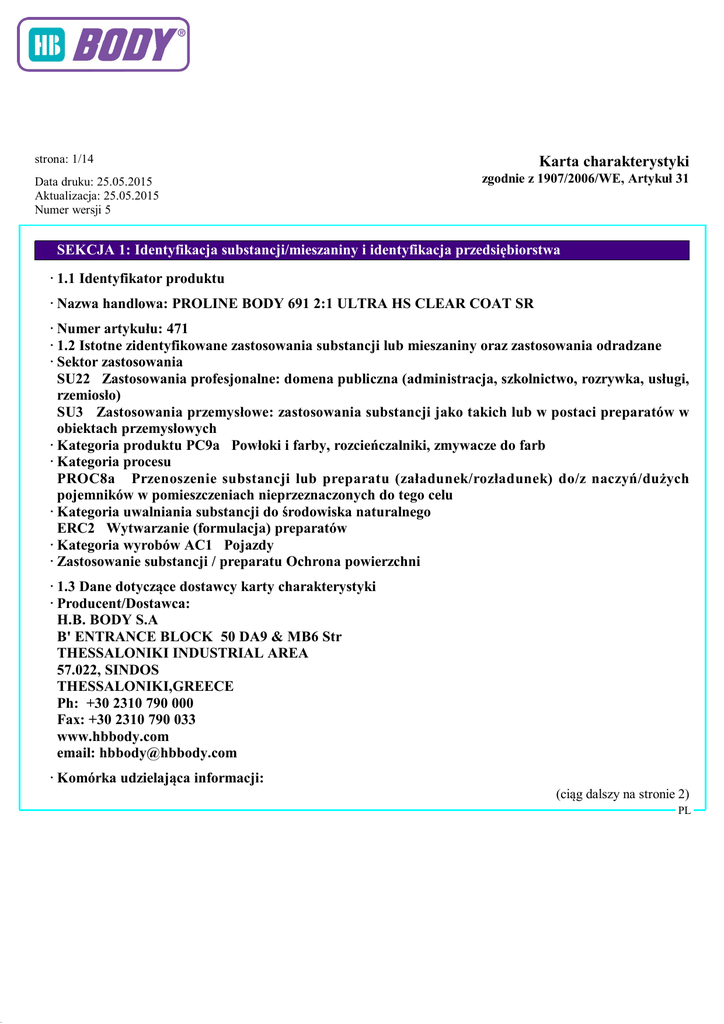 HB BODY®

strona: 1/14

Karta charakterystyki
zgodnie z 1907/2006/WE, Artykuł 31

Data druku: 25.05.2015
Aktualizacja: 25.05.2015
Numer wersji 5

SEKCJA 1: Identyfikacja substancji/mieszaniny i identyfikacja przedsiębiorstwa

· 1.1 Identyfikator produktu

· Nazwa handlowa: PROLINE BODY 691 2:1 ULTRA HS CLEAR COAT SR

· Numer artykułu: 471
· 1.2 Istotne zidentyfikowane zastosowania substancji lub mieszaniny oraz zastosowania odradzane
· Sektor zastosowania
SU22 Zastosowania profesjonalne: domena publiczna (administracja, szkolnictwo, rozrywka, usługi, rzemiosło)
SU3 Zastosowania przemysłowe: zastosowania substancji jako takich lub w postaci preparatów w obiektach przemysłowych
· Kategoria produktu PC9a Powłoki i farby, rozcieńczalniki, zmywacze do farb
· Kategoria procesu
PROC8a Przenoszenie substancji lub preparatu (załadunek/rozładunek) do/z naczyń/dużych pojemników w pomieszczeniach nieprzeznaczonych do tego celu
· Kategoria uwalniania substancji do środowiska naturalnego
ERC2 Wytwarzanie (formulacja) preparatów
· Kategoria wyrobów AC1 Pojazdy
· Zastosowanie substancji / preparatu Ochrona powierzchni

· 1.3 Dane dotyczące dostawcy karty charakterystyki
· Producent/Dostawca:
H.B. BODY S.A
B' ENTRANCE BLOCK 50 DA9 & MB6 Str
THESSALONIKI INDUSTRIAL AREA
57.022, SINDOS
THESSALONIKI,GREECE
Ph: +30 2310 790 000
Fax: +30 2310 790 033
www.hbbody.com
email: hbbody@hbbody.com

· Komórka udzielająca informacji:

(ciąg dalszy na stronie 2)
PL